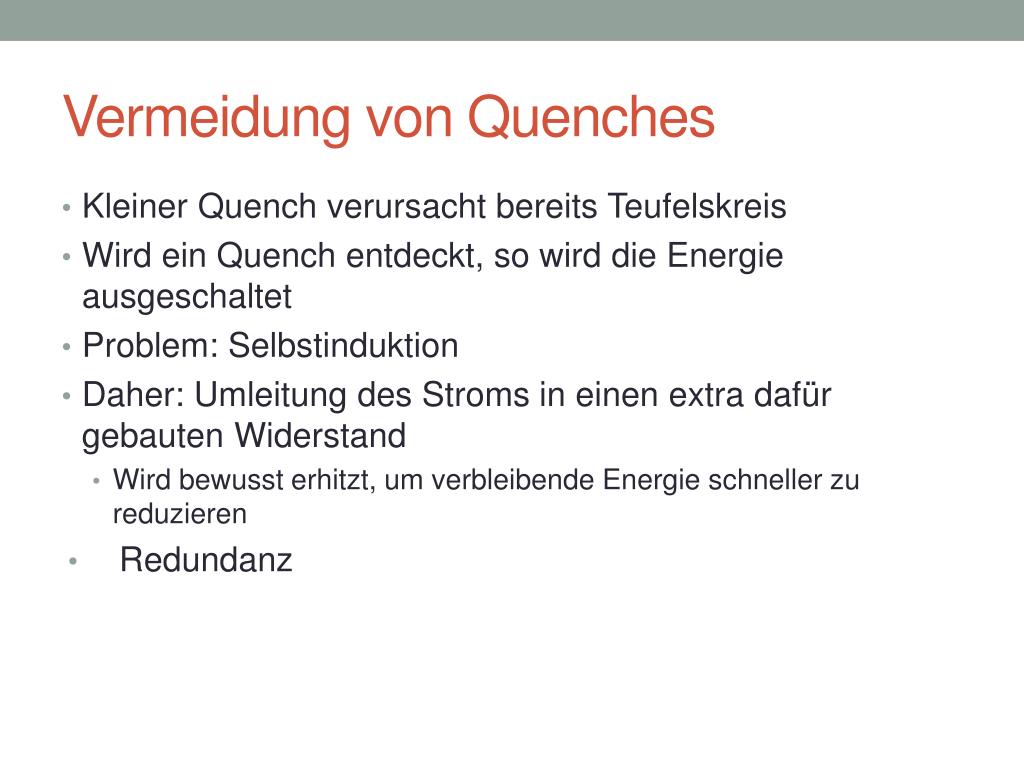 Vermeidung von Quenches

• Kleiner Quench verursacht bereits Teufelskreis
• Wird ein Quench entdeckt, so wird die Energie ausgeschaltet
• Problem: Selbstinduktion
• Daher: Umleitung des Stroms in einen extra dafür gebauten Widerstand
  • Wird bewusst erhitzt, um verbleibende Energie schneller zu reduzieren
• Redundanz